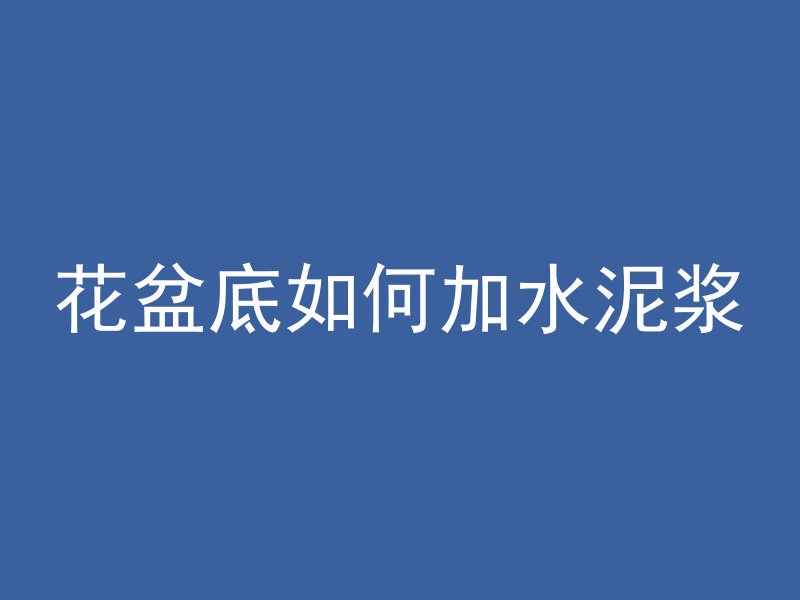 花盆底如何加水泥浆